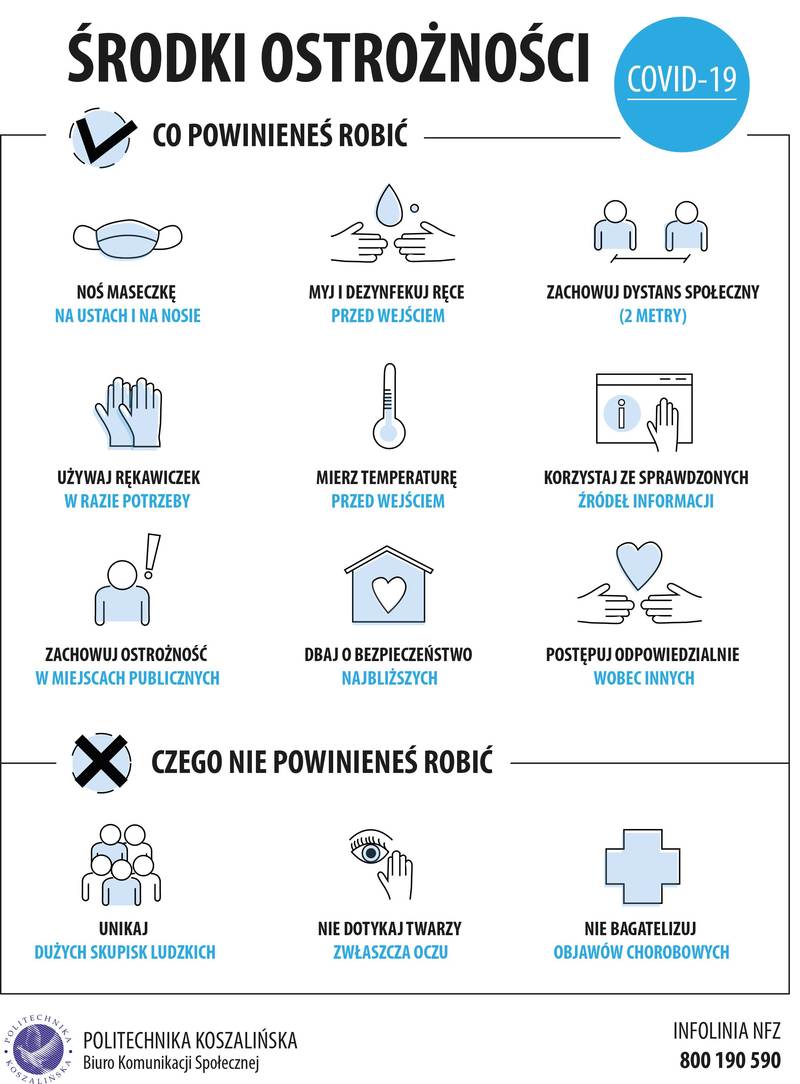 ŚRODKI OSTROŻNOŚCI

COVID-19

CO POWINIENEŚ ROBIĆ

NOŚ MASECZKĘ
NA USTACH I NA NOSIE

MYJ I DEZYNFEKUJ RĘCE
PRZED WEJŚCIEM

ZACHOWUJ DYSTANS SPOŁECZNY
(2 METRY)

UŻYWAJ RĘKAWICZEK
W RAZIE POTRZEBY

MIERZ TEMPERATURĘ
PRZED WEJŚCIEM

KORZYSTAJ ZE SPRAWDZONYCH
ŹRÓDEŁ INFORMACJI

ZACHOWUJ OSTROŻNOŚĆ
W MIEJSCACH PUBLICZNYCH

DBAJ O BEZPIECZEŃSTWO
NAJBLIŻSZYCH

POSTĘPUJ ODPOWIEDZIALNIE
WOBEC INNYCH

CZEGO NIE POWINIENEŚ ROBIĆ

UNIKAJ
DUŻYCH SKUPISK LUDZKICH

NIE DOTYKAJ TWARZY
ZWŁASZCZA OCZU

NIE BAGATELIZUJ
OBJAWÓW CHOROBOWYCH

POLITECHNIKA KOSZALIŃSKA

POLITECHNIKA KOSZALIŃSKA
Biuro Komunikacji Społecznej

INFOLINIA NFZ
800 190 590